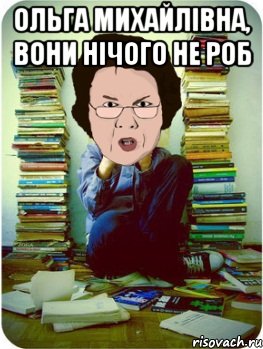 ОЛЬГА МИХАЙЛІВНА, ВОНИ НІЧОГО НЕ РОБ

risovach.ru